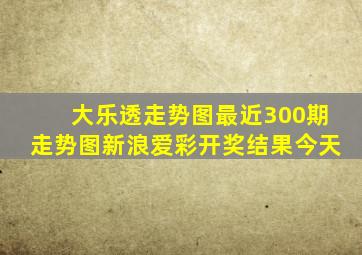 大乐透走势图最近300期走势图新浪爱彩开奖结果今天